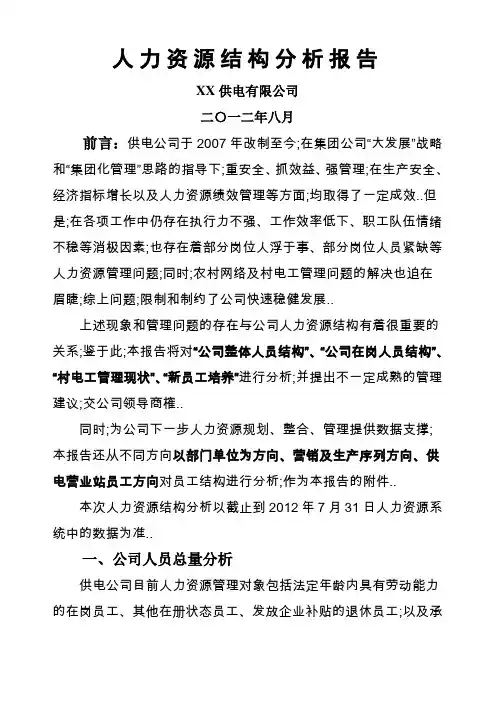 人力资源结构分析报告

XX 供电有限公司

二〇一二年八月

前言：供电公司于 2007 年改制至今;在集团公司“大发展”战略和“集团化管理”思路的指导下;重安全、抓效益、强管理;在生产安全、经济指标增长以及人力资源绩效管理等方面;均取得了一定成效..但是;在各项工作中仍存在执行力不强、工作效率低下、职工队伍情绪不稳等消极因素;也存在着部分岗位人浮于事、部分岗位人员紧缺等人力资源管理问题;同时;农村网络及村电工管理问题的解决也迫在眉睫;综上问题;限制和制约了公司快速稳健发展..

上述现象和管理问题的存在与公司人力资源结构有着很重要的关系;鉴于此;本报告将对“公司整体人员结构”、“公司在岗人员结构”、“村电工管理现状”、“新员工培养”进行分析;并提出不一定成熟的管理建议;交公司领导商榷..

同时;为公司下一步人力资源规划、整合、管理提供数据支撑;本报告还从不同方向以部门单位为方向、营销及生产序列方向、供电营业站员工方向对员工结构进行分析;作为本报告的附件..

本次人力资源结构分析以截止到 2012 年 7 月 31 日人力资源系统中的数据为准..

一、公司人员总量分析

供电公司目前人力资源管理对象包括法定年龄内具有劳动能力的在岗员工、其他在册状态员工、发放企业补贴的退休员工;以及承